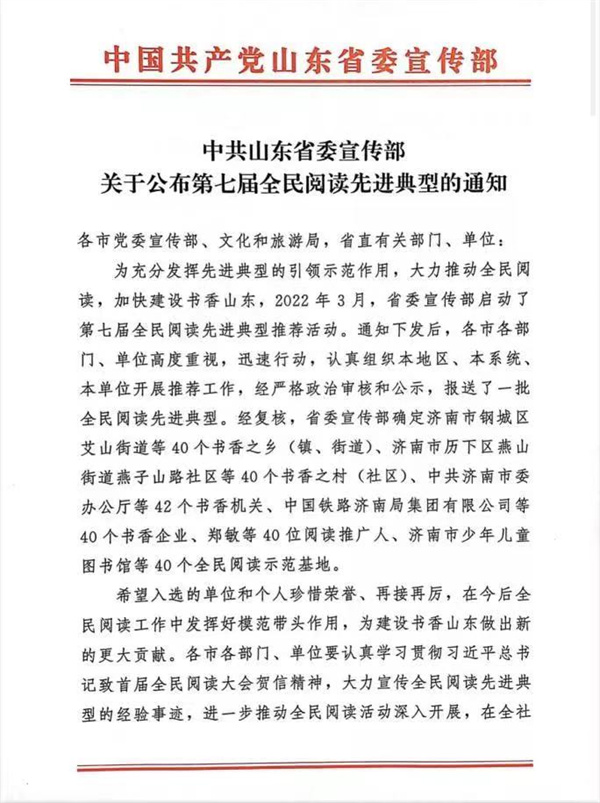 中国共产党山东省委宣传部

中共山东省委宣传部
关于公布第七届全民阅读先进典型的通知

各市党委宣传部、文化和旅游局，省直有关部门、单位：

为充分发挥先进典型的引领示范作用，大力推动全民阅读，加快建设书香山东，2022年3月，省委宣传部启动了第七届全民阅读先进典型推荐活动。通知下发后，各市各部门、单位高度重视，迅速行动，认真组织本地区、本系统、本单位开展推荐工作，经严格政治审核和公示，报送了一批全民阅读先进典型。经复核，省委宣传部确定济南市钢城区艾山街道等40个书香之乡（镇、街道）、济南市历下区燕山街道燕子山路社区等40个书香之村（社区）、中共济南市委办公厅等42个书香机关、中国铁路济南局集团有限公司等40个书香企业、郑敏等40位阅读推广人、济南市少年儿童图书馆等40个全民阅读示范基地。

希望入选的单位和个人珍惜荣誉、再接再厉，在今后全民阅读工作中发挥好模范带头作用，为建设书香山东做出新的更大贡献。各市各部门、单位要认真学习贯彻习近平总书记致首届全民阅读大会贺信精神，大力宣传全民阅读先进典型的经验事迹，进一步推动全民阅读活动深入开展，在全社